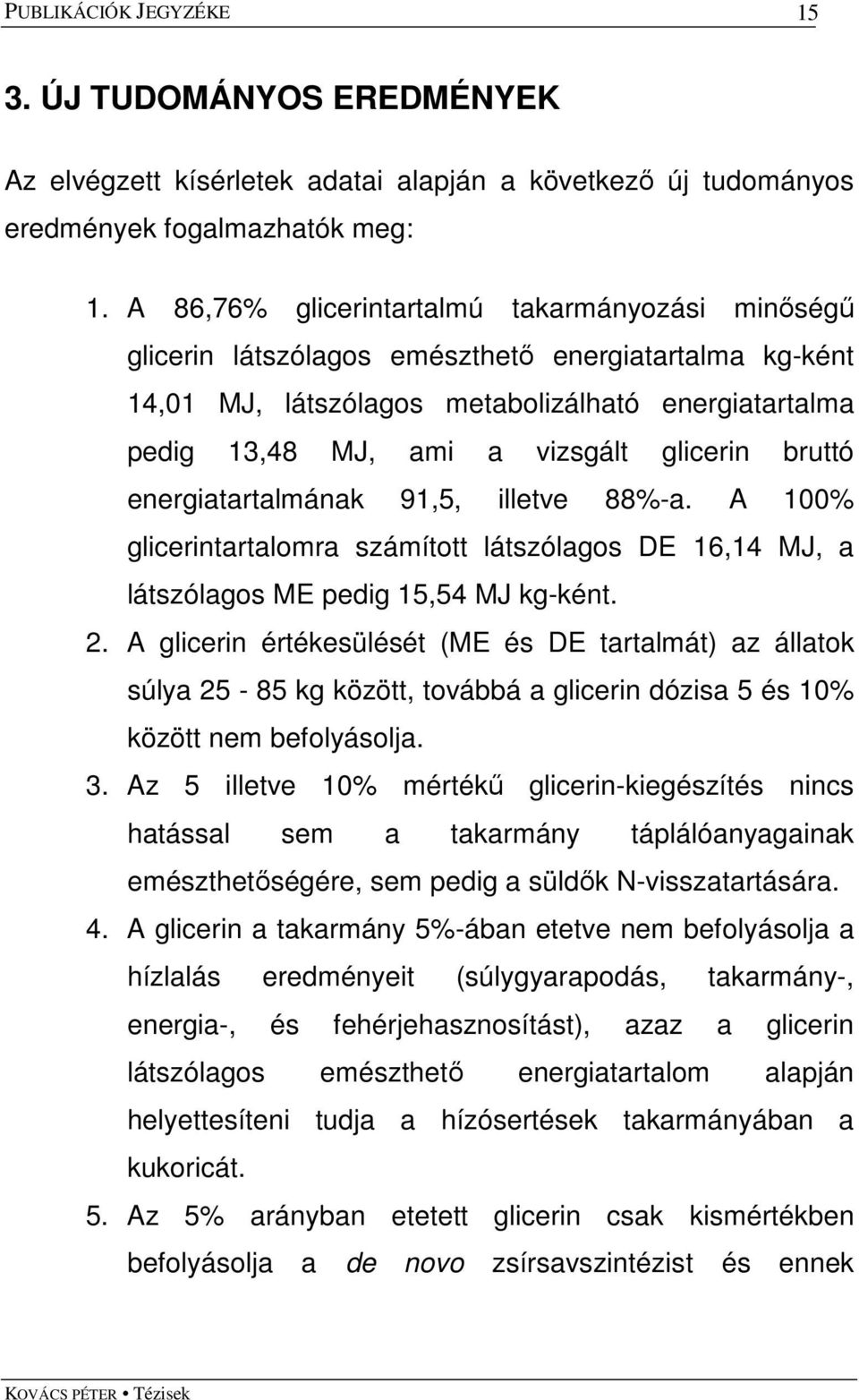 PUBLIKÁCIÓK JEGYZÉKE 15

3. ÚJ TUDOMÁNYOS EREDMÉNYEK

Az elvégzett kísérletek adatai alapján a következő új tudományos eredmények fogalmazhatók meg:

1. A 86,76% glicerintartalmú takarmányozási minőségű glicerin látszólagos emészthető energiatartalma kg-ként 14,01 MJ, látszólagos metabolizálható energiatartalma pedig 13,48 MJ, ami a vizsgált glicerin bruttó energiatartalmának 91,5, illetve 88%-a. A 100% glicerintartalomra számított látszólagos DE 16,14 MJ, a látszólagos ME pedig 15,54 MJ kg-ként.

2. A glicerin értékesülését (ME és DE tartalmát) az állatok súlya 25 - 85 kg között, továbbá a glicerin dózisa 5 és 10% között nem befolyásolja.

3. Az 5 illetve 10% mértékű glicerin-kiegészítés nincs hatással sem a takarmány táplálóanyagainak emészthetőségére, sem pedig a süldők N-visszatartására.

4. A glicerin a takarmány 5%-ában etetve nem befolyásolja a hízlalás eredményeit (súlygyarapodás, takarmány-, energia-, és fehérjehasznosítást), azaz a glicerin látszólagos emészthető energiatartalom alapján helyettesíteni tudja a hízósertések takarmányában a kukoricát.

5. Az 5% arányban etetett glicerin csak kismértékben befolyásolja a de novo zsírsavszintézist és ennek

KOVÁCS PÉTER • Tézisek